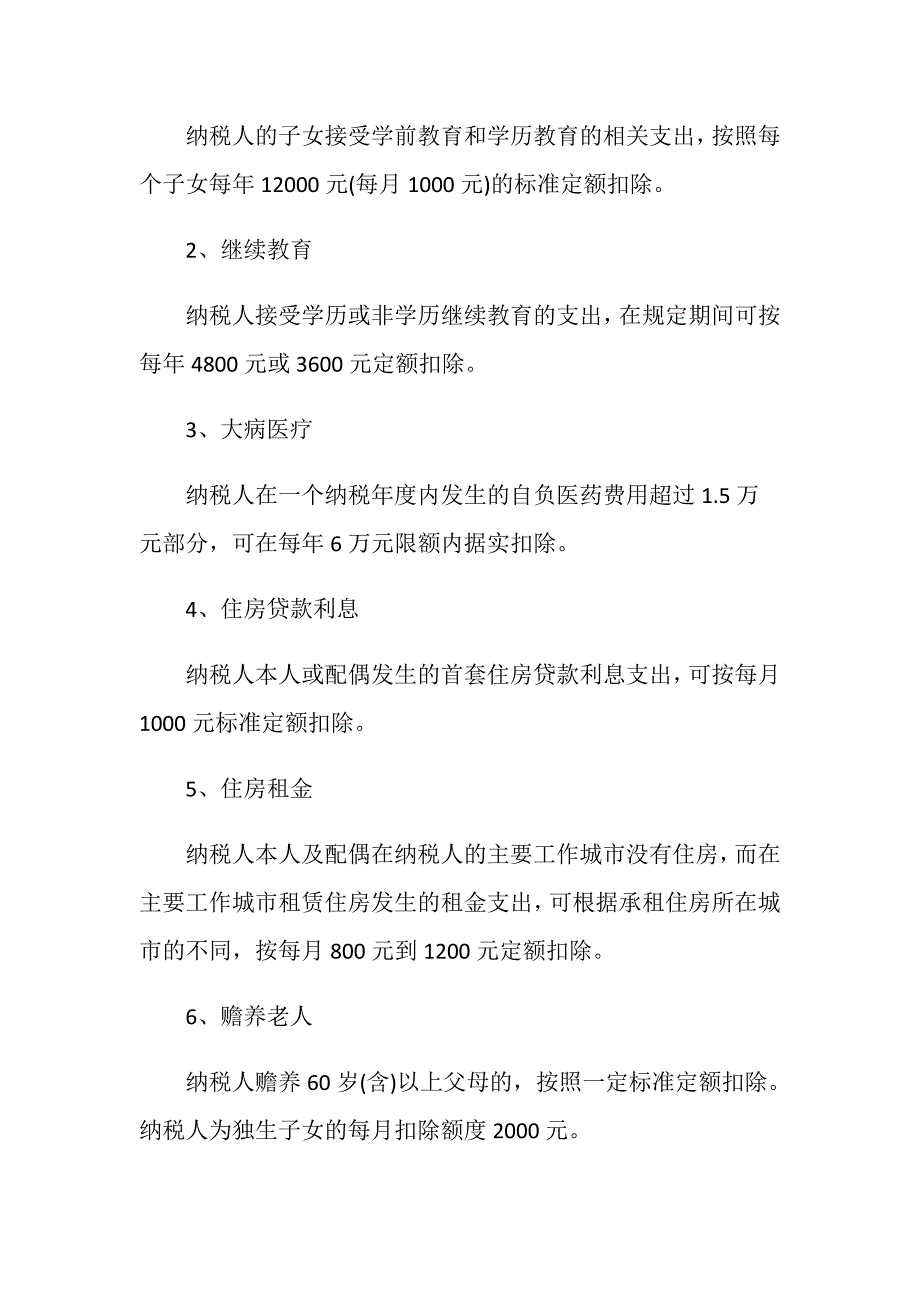 纳税人的子女接受学前教育和学历教育的相关支出，按照每个子女每年 12000 元(每月 1000 元)的标准定额扣除。

2、继续教育

纳税人接受学历或非学历继续教育的支出，在规定期间可按每年 4800 元或 3600 元定额扣除。

3、大病医疗

纳税人在一个纳税年度内发生的自负医药费用超过 1.5 万元部分，可在每年 6 万元限额内据实扣除。

4、住房贷款利息

纳税人本人或配偶发生的首套住房贷款利息支出，可按每月 1000 元标准定额扣除。

5、住房租金

纳税人本人及配偶在纳税人的主要工作城市没有住房，而在主要工作城市租赁住房发生的租金支出，可根据承租住房所在城市的不同，按每月 800 元到 1200 元定额扣除。

6、赡养老人

纳税人赡养 60 岁(含)以上父母的，按照一定标准定额扣除。纳税人为独生子女的每月扣除额度 2000 元。